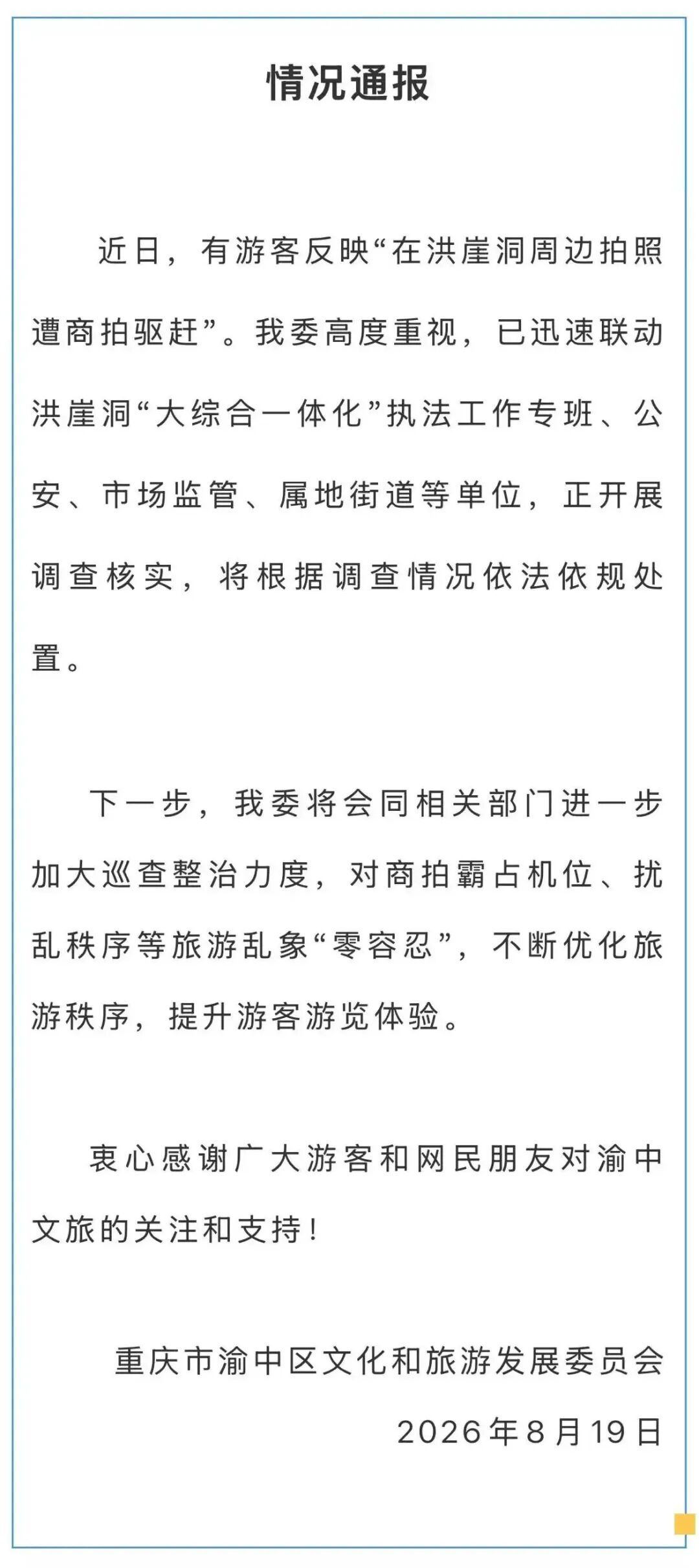 情况通报

近日，有游客反映“在洪崖洞周边拍照遭商拍驱赶”。我委高度重视，已迅速联动洪崖洞“大综合一体化”执法工作专班、公安、市场监管、属地街道等单位，正开展调查核实，将根据调查情况依法依规处置。

下一步，我委将会同相关部门进一步加大巡查整治力度，对商拍霸占机位、扰乱秩序等旅游乱象“零容忍”，不断优化旅游秩序，提升游客游览体验。

衷心感谢广大游客和网民朋友对渝中文旅的关注和支持！

重庆市渝中区文化和旅游发展委员会
2026年8月19日